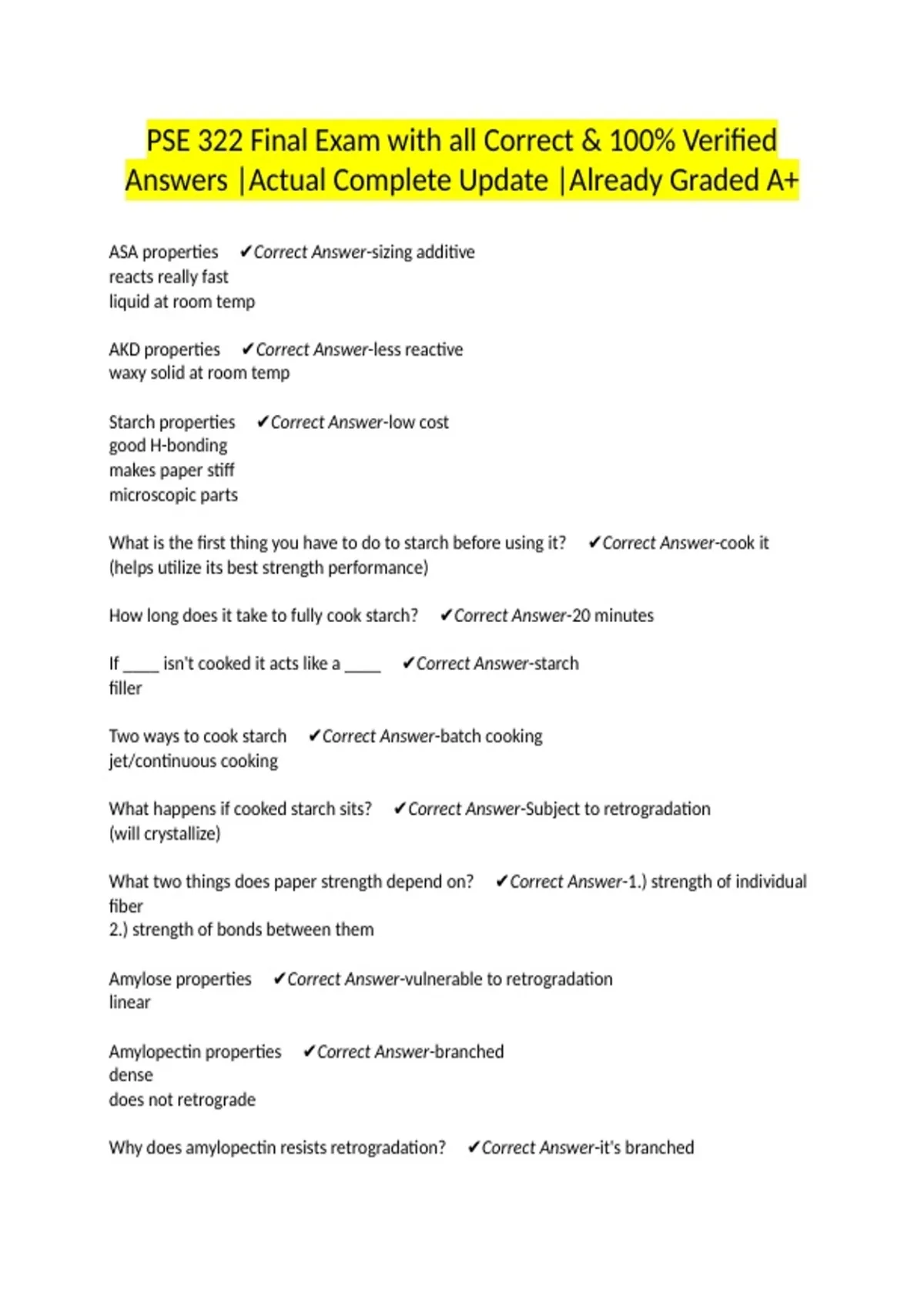 PSE 322 Final Exam with all Correct & 100% Verified Answers |Actual Complete Update |Already Graded A+

ASA properties ✔Correct Answer-sizing additive
reacts really fast
liquid at room temp

AKD properties ✔Correct Answer-less reactive
waxy solid at room temp

Starch properties ✔Correct Answer-low cost
good H-bonding
makes paper stiff
microscopic parts

What is the first thing you have to do to starch before using it? ✔Correct Answer-cook it
(helps utilize its best strength performance)

How long does it take to fully cook starch? ✔Correct Answer-20 minutes

If ____ isn't cooked it acts like a ____ ✔Correct Answer-starch
filler

Two ways to cook starch ✔Correct Answer-batch cooking
jet/continuous cooking

What happens if cooked starch sits? ✔Correct Answer-Subject to retrogradation
(will crystallize)

What two things does paper strength depend on? ✔Correct Answer-1.) strength of individual fiber
2.) strength of bonds between them

Amylose properties ✔Correct Answer-vulnerable to retrogradation
linear

Amylopectin properties ✔Correct Answer-branched
dense
does not retrograde

Why does amylopectin resists retrogradation? ✔Correct Answer-it's branched